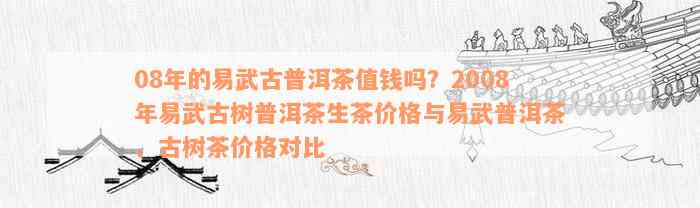 08年的易武古普洱茶值钱吗？2008年易武古树普洱茶生茶价格与易武普洱茶、古树茶价格对比